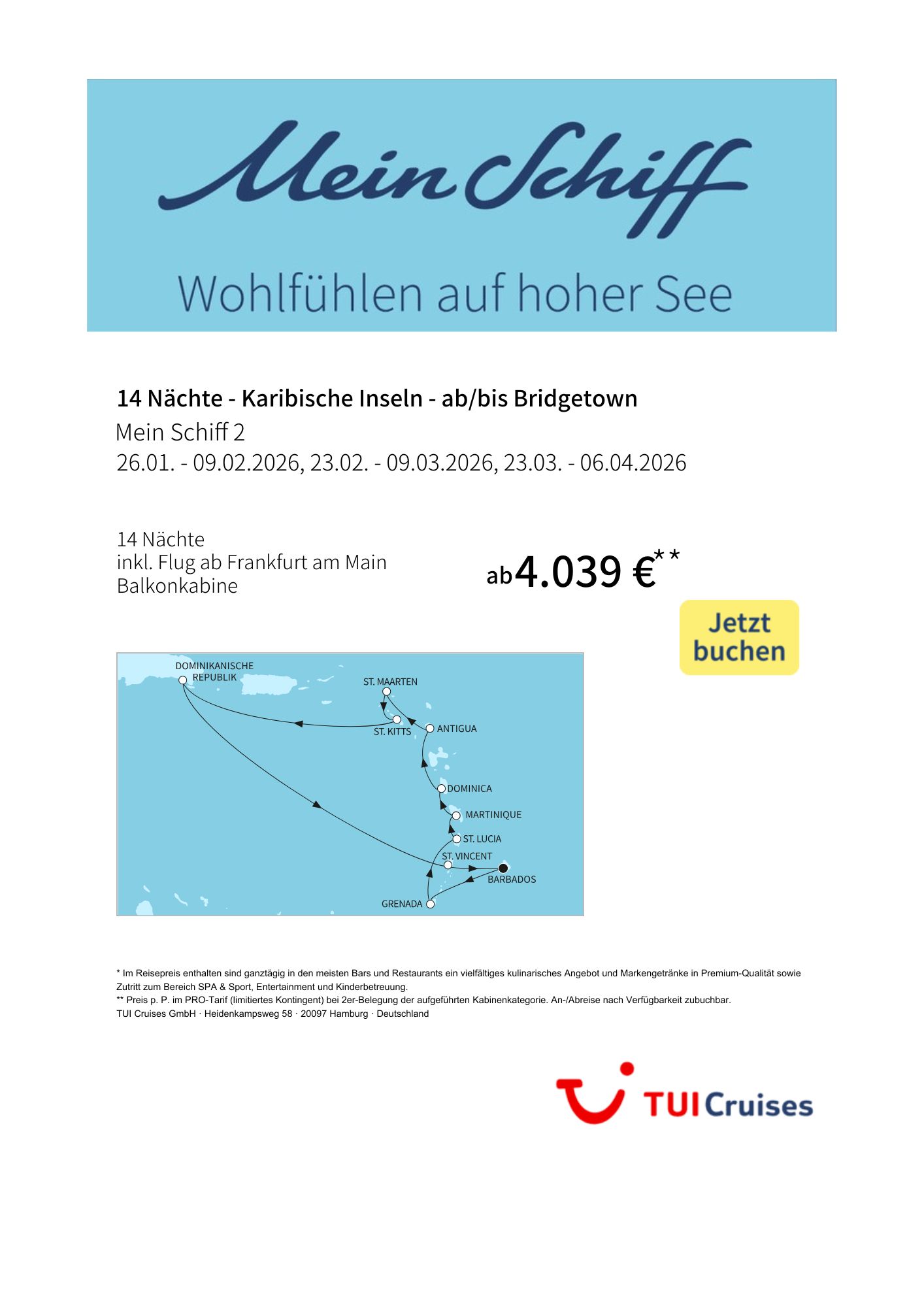 Mein Schiff

Wohlfühlen auf hoher See

14 Nächte - Karibische Inseln - ab/bis Bridgetown

Mein Schiff 2

26.01. - 09.02.2026, 23.02. - 09.03.2026, 23.03. - 06.04.2026

14 Nächte
inkl. Flug ab Frankfurt am Main
Balkonkabine

ab 4.039 €**

Jetzt buchen

DOMINIKANISCHE REPUBLIK
ST. MAARTEN
ST. KITTS
ANTIGUA
DOMINICA
MARTINIQUE
ST. LUCIA
ST. VINCENT
BARBADOS
GRENADA

* Im Reisepreis enthalten sind ganztägig in den meisten Bars und Restaurants ein vielfältiges kulinarisches Angebot und Markengetränke in Premium-Qualität sowie Zutritt zum Bereich SPA & Sport, Entertainment und Kinderbetreuung.
** Preis p. P. im PRO-Tarif (limitiertes Kontingent) bei 2er-Belegung der aufgeführten Kabinenkategorie. An-/Abreise nach Verfügbarkeit zubuchbar.
TUI Cruises GmbH · Heidenkampsweg 58 · 20097 Hamburg · Deutschland

TUI Cruises